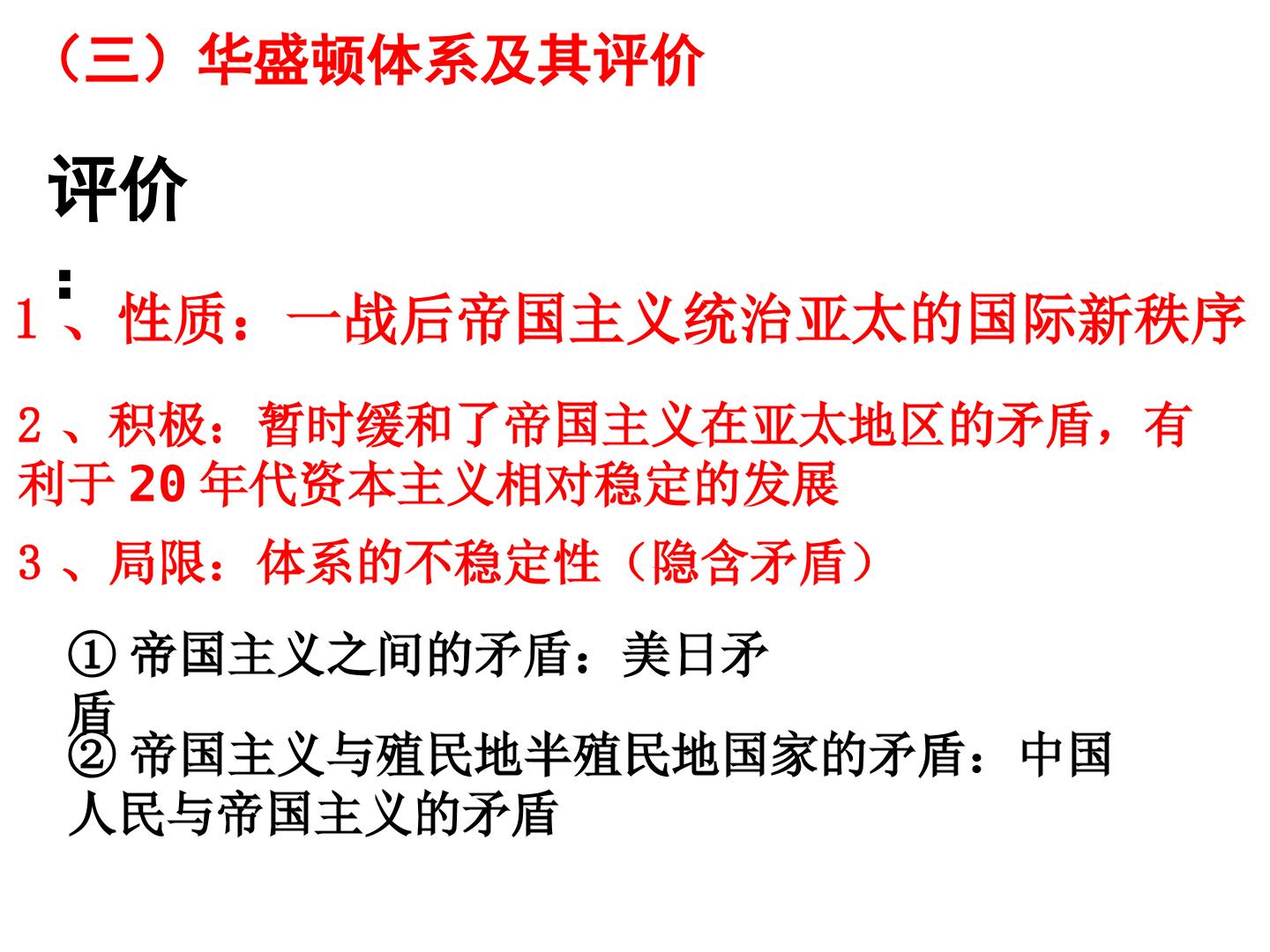 （三）华盛顿体系及其评价

评价：

1、性质：一战后帝国主义统治亚太的国际新秩序

2、积极：暂时缓和了帝国主义在亚太地区的矛盾，有利于20年代资本主义相对稳定的发展

3、局限：体系的不稳定性（隐含矛盾）

①帝国主义之间的矛盾：美日矛盾

②帝国主义与殖民地半殖民地国家的矛盾：中国人民与帝国主义的矛盾